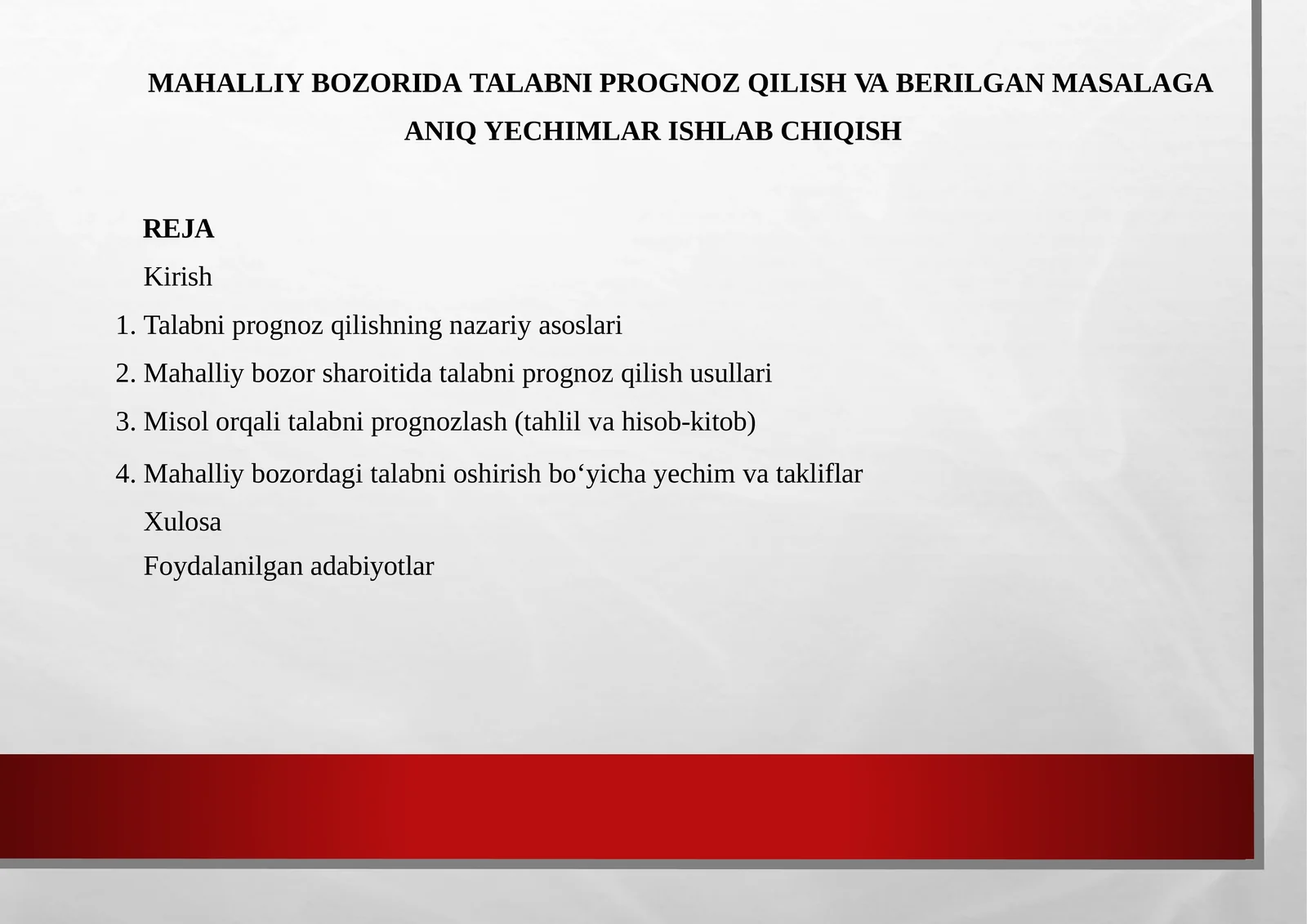 MAHALLIY BOZORIDA TALABNI PROGNOZ QILISH VA BERILGAN MASALAGA ANIQ YECHIMLAR ISHLAB CHIQISH

REJA

Kirish

1. Talabni prognoz qilishning nazariy asoslari

2. Mahalliy bozor sharoitida talabni prognoz qilish usullari

3. Misol orqali talabni prognozlash (tahlil va hisob-kitob)

4. Mahalliy bozordagi talabni oshirish bo‘yicha yechim va takliflar

Xulosa

Foydalanilgan adabiyotlar